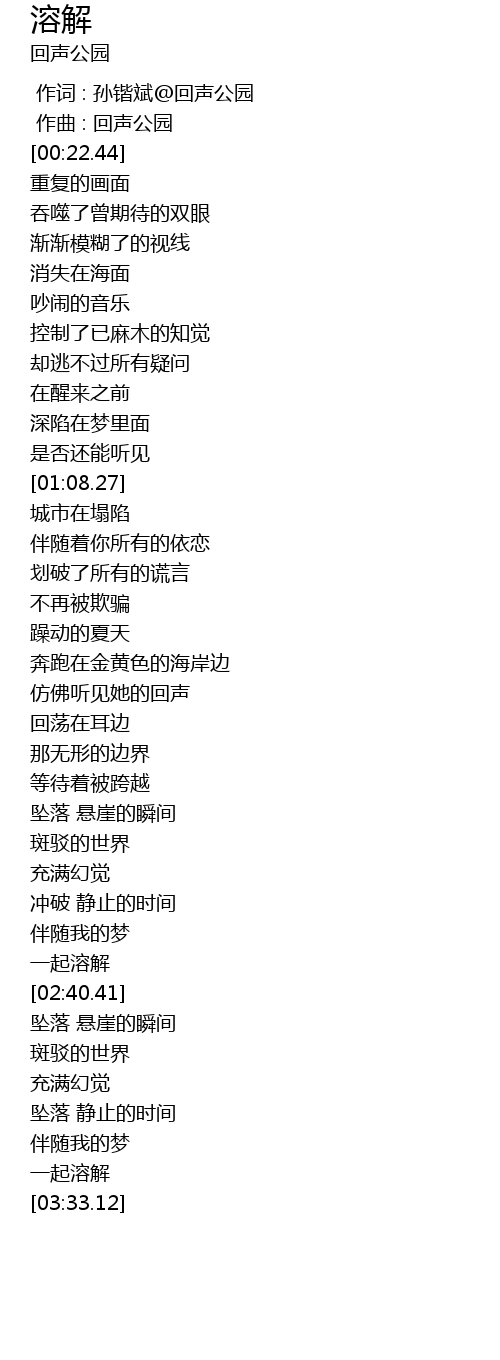 溶解
回声公园

作词 : 孙锴斌@回声公园
作曲 : 回声公园
[00:22.44]
重复的画面
吞噬了曾期待的双眼
渐渐模糊了的视线
消失在海面
吵闹的音乐
控制了已麻木的知觉
却逃不过所有疑问
在醒来之前
深陷在梦里面
是否还能听见
[01:08.27]
城市在塌陷
伴随着你所有的依恋
划破了所有的谎言
不再被欺骗
躁动的夏天
奔跑在金黄色的海岸边
仿佛听见她的回声
回荡在耳边
那无形的边界
等待着被跨越
坠落 悬崖的瞬间
斑驳的世界
充满幻觉
冲破 静止的时间
伴随我的梦
一起溶解
[02:40.41]
坠落 悬崖的瞬间
斑驳的世界
充满幻觉
坠落 静止的时间
伴随我的梦
一起溶解
[03:33.12]